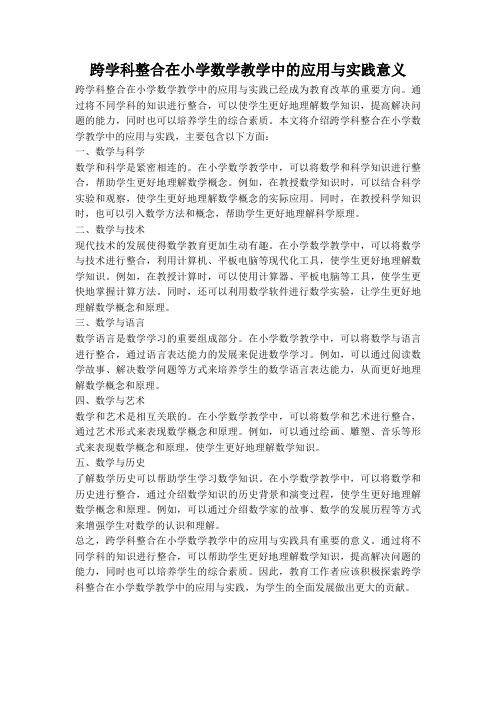 跨学科整合在小学数学教学中的应用与实践意义

跨学科整合在小学数学教学中的应用与实践已经成为教育改革的重要方向。通过将不同学科的知识进行整合，可以使学生更好地理解数学知识，提高解决问题的能力，同时也可以培养学生的综合素质。本文将介绍跨学科整合在小学数学教学中的应用与实践，主要包含以下方面：

一、数学与科学

数学和科学是紧密相连的。在小学数学教学中，可以将数学和科学知识进行整合，帮助学生更好地理解数学概念。例如，在教授数学知识时，可以结合科学实验和观察，使学生更好地理解数学概念的实际应用。同时，在教授科学知识时，也可以引入数学方法和概念，帮助学生更好地理解科学原理。

二、数学与技术

现代技术的发展使得数学教育更加生动有趣。在小学数学教学中，可以将数学与技术进行整合，利用计算机、平板电脑等现代化工具，使学生更好地理解数学知识。例如，在教授计算时，可以使用计算器、平板电脑等工具，使学生更快地掌握计算方法。同时，还可以利用数学软件进行数学实验，让学生更好地理解数学概念和原理。

三、数学与语言

数学语言是数学学习的重要组成部分。在小学数学教学中，可以将数学与语言进行整合，通过语言表达能力的发展来促进数学学习。例如，可以通过阅读数学故事、解决数学问题等方式来培养学生的数学语言表达能力，从而更好地理解数学概念和原理。

四、数学与艺术

数学和艺术是相互关联的。在小学数学教学中，可以将数学和艺术进行整合，通过艺术形式来表现数学概念和原理。例如，可以通过绘画、雕塑、音乐等形式来表现数学概念和原理，使学生更好地理解数学知识。

五、数学与历史

了解数学历史可以帮助学生学习数学知识。在小学数学教学中，可以将数学和历史进行整合，通过介绍数学知识的历史背景和演变过程，使学生更好地理解数学概念和原理。例如，可以通过介绍数学家的故事、数学的发展历程等方式来增强学生对数学的认识和理解。

总之，跨学科整合在小学数学教学中的应用与实践具有重要的意义。通过将不同学科的知识进行整合，可以帮助学生更好地理解数学知识，提高解决问题的能力，同时也可以培养学生的综合素质。因此，教育工作者应该积极探索跨学科整合在小学数学教学中的应用与实践，为学生的全面发展做出更大的贡献。